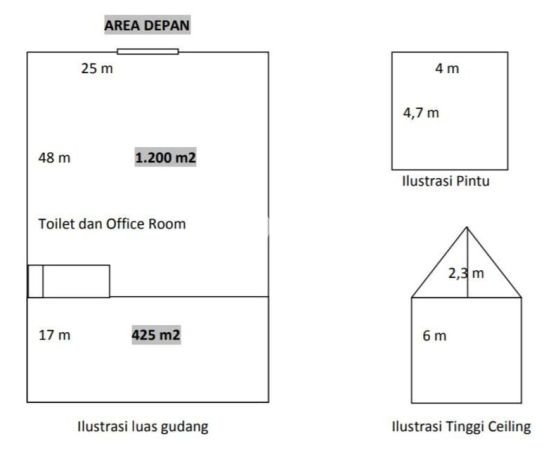 AREA DEPAN

25 m

48 m

1.200 m2

Toilet dan Office Room

17 m

425 m2

Ilustrasi luas gudang

4 m

4,7 m

Ilustrasi Pintu

2,3 m

6 m

Ilustrasi Tinggi Ceiling